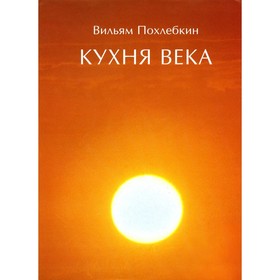 Вильям Похлебкин

КУХНЯ ВЕКА